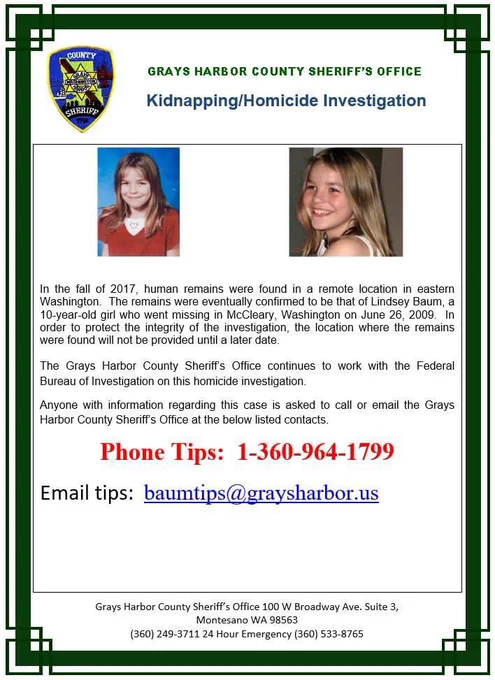 COUNTY
SHERIFF

GRAYS HARBOR COUNTY SHERIFF'S OFFICE

Kidnapping/Homicide Investigation

In the fall of 2017, human remains were found in a remote location in eastern Washington. The remains were eventually confirmed to be that of Lindsey Baum, a 10-year-old girl who went missing in McCleary, Washington on June 26, 2009. In order to protect the integrity of the investigation, the location where the remains were found will not be provided until a later date.

The Grays Harbor County Sheriff's Office continues to work with the Federal Bureau of Investigation on this homicide investigation.

Anyone with information regarding this case is asked to call or email the Grays Harbor County Sheriff's Office at the below listed contacts.

Phone Tips: 1-360-964-1799

Email tips: baumtips@graysharbor.us

Grays Harbor County Sheriff's Office 100 W Broadway Ave. Suite 3, Montesano WA 98563
(360) 249-3711 24 Hour Emergency (360) 533-8765